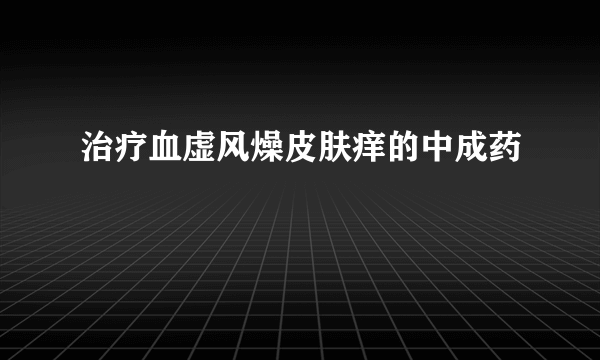 治疗血虚风燥皮肤痒的中成药